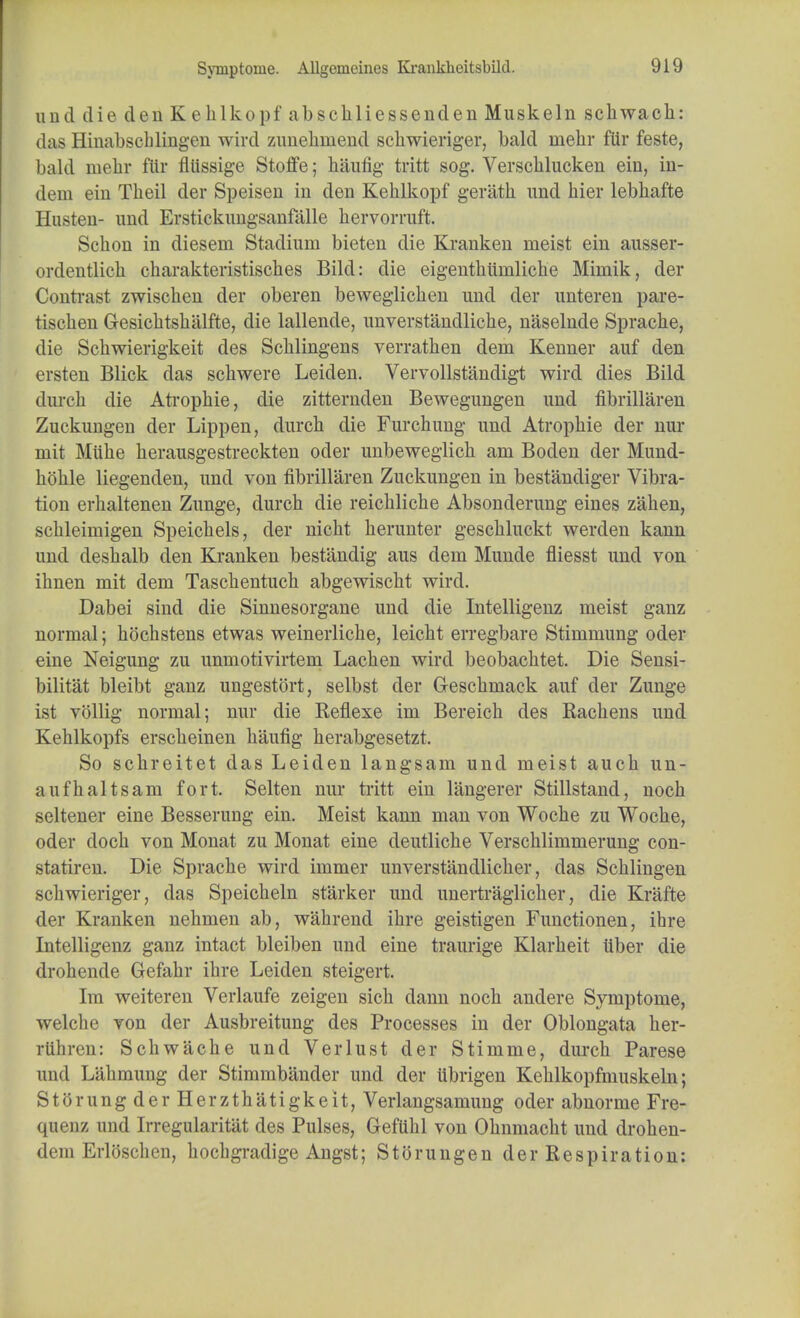 Symptome. Allgemeines Krankheitsbild. 919

und die den Kehlkopf abschliessenden Muskeln schwach: das Hinabschlingen wird zunehmend schwieriger, bald mehr für feste, bald mehr für flüssige Stoffe; häufig tritt sog. Verschlucken ein, indem ein Theil der Speisen in den Kehlkopf geräth und hier lebhafte Husten- und Erstickungsanfälle hervorruft.

Schon in diesem Stadium bieten die Kranken meist ein ausserordentlich charakteristisches Bild: die eigenthümliche Mimik, der Contrast zwischen der oberen beweglichen und der unteren paretischen Gesichtshälfte, die lallende, unverständliche, näselnde Sprache, die Schwierigkeit des Schlingens verrathen dem Kenner auf den ersten Blick das schwere Leiden. Vervollständigt wird dies Bild durch die Atrophie, die zitternden Bewegungen und fibrillären Zuckungen der Lippen, durch die Furchung und Atrophie der nur mit Mühe herausgestreckten oder unbeweglich am Boden der Mundhöhle liegenden, und von fibrillären Zuckungen in beständiger Vibration erhaltenen Zunge, durch die reichliche Absonderung eines zähen, schleimigen Speichels, der nicht herunter geschluckt werden kann und deshalb den Kranken beständig aus dem Munde fliesst und von ihnen mit dem Taschentuch abgewischt wird.

Dabei sind die Sinnesorgane und die Intelligenz meist ganz normal; höchstens etwas weinerliche, leicht erregbare Stimmung oder eine Neigung zu unmotivirtem Lachen wird beobachtet. Die Sensibilität bleibt ganz ungestört, selbst der Geschmack auf der Zunge ist völlig normal; nur die Reflexe im Bereich des Rachens und Kehlkopfs erscheinen häufig herabgesetzt.

So schreitet das Leiden langsam und meist auch unaufhaltsam fort. Selten nur tritt ein längerer Stillstand, noch seltener eine Besserung ein. Meist kann man von Woche zu Woche, oder doch von Monat zu Monat eine deutliche Verschlimmerung constatiren. Die Sprache wird immer unverständlicher, das Schlingen schwieriger, das Speicheln stärker und unerträglicher, die Kräfte der Kranken nehmen ab, während ihre geistigen Functionen, ihre Intelligenz ganz intact bleiben und eine traurige Klarheit über die drohende Gefahr ihre Leiden steigert.

Im weiteren Verlaufe zeigen sich dann noch andere Symptome, welche von der Ausbreitung des Processes in der Oblongata herrühren: Schwäche und Verlust der Stimme, durch Parese und Lähmung der Stimmbänder und der übrigen Kehlkopfmuskeln; Störung der Herzthätigkeit, Verlangsamung oder abnorme Frequenz und Irregularität des Pulses, Gefühl von Ohnmacht und drohendem Erlöschen, hochgradige Angst; Störungen der Respiration: